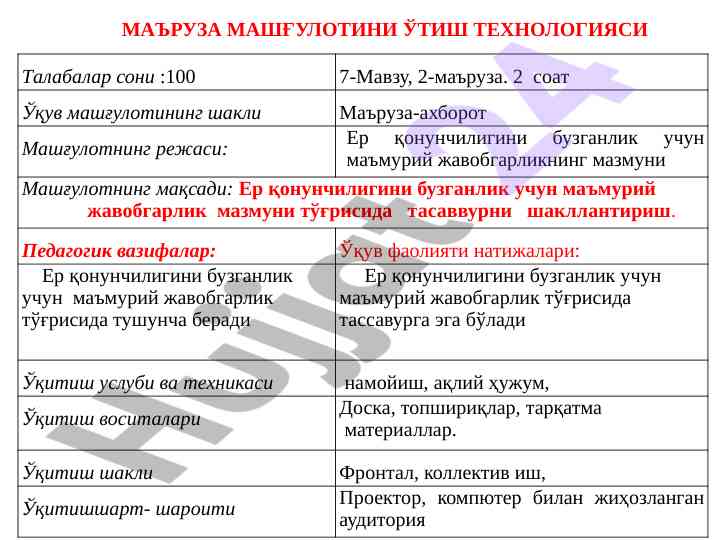 МАЪРУЗА МАШҒУЛОТИНИ ЎТИШ ТЕХНОЛОГИЯСИ

| Талабалар сони :100 | 7-Мавзу, 2-маъруза. 2 соат |
|---|---|
| Ўқув машғулотининг шакли | Маъруза-ахборот |
| Машғулотнинг режаси: | Ер қонунчилигини бузганлик учун маъмурий жавобгарликнинг мазмуни |
| Машғулотнинг мақсади: Ер қонунчилигини бузганлик учун маъмурий жавобгарлик мазмуни тўғрисида тасаввурни шакллантириш. | |
| Педагогик вазифалар: | Ўқув фаолияти натижалари: |
| Ер қонунчилигини бузганлик учун маъмурий жавобгарлик тўғрисида тушунча беради | Ер қонунчилигини бузганлик учун маъмурий жавобгарлик тўғрисида тассавурга эга бўлади |
| Ўқитиш услуби ва техникаси | намойиш, ақлий ҳужум, |
| Ўқитиш воситалари | Доска, топшириқлар, тарқатма материаллар. |
| Ўқитиш шакли | Фронтал, коллектив иш, |
| Ўқитишшарт- шароити | Проектор, компютер билан жиҳозланган аудитория |

Hujjat24